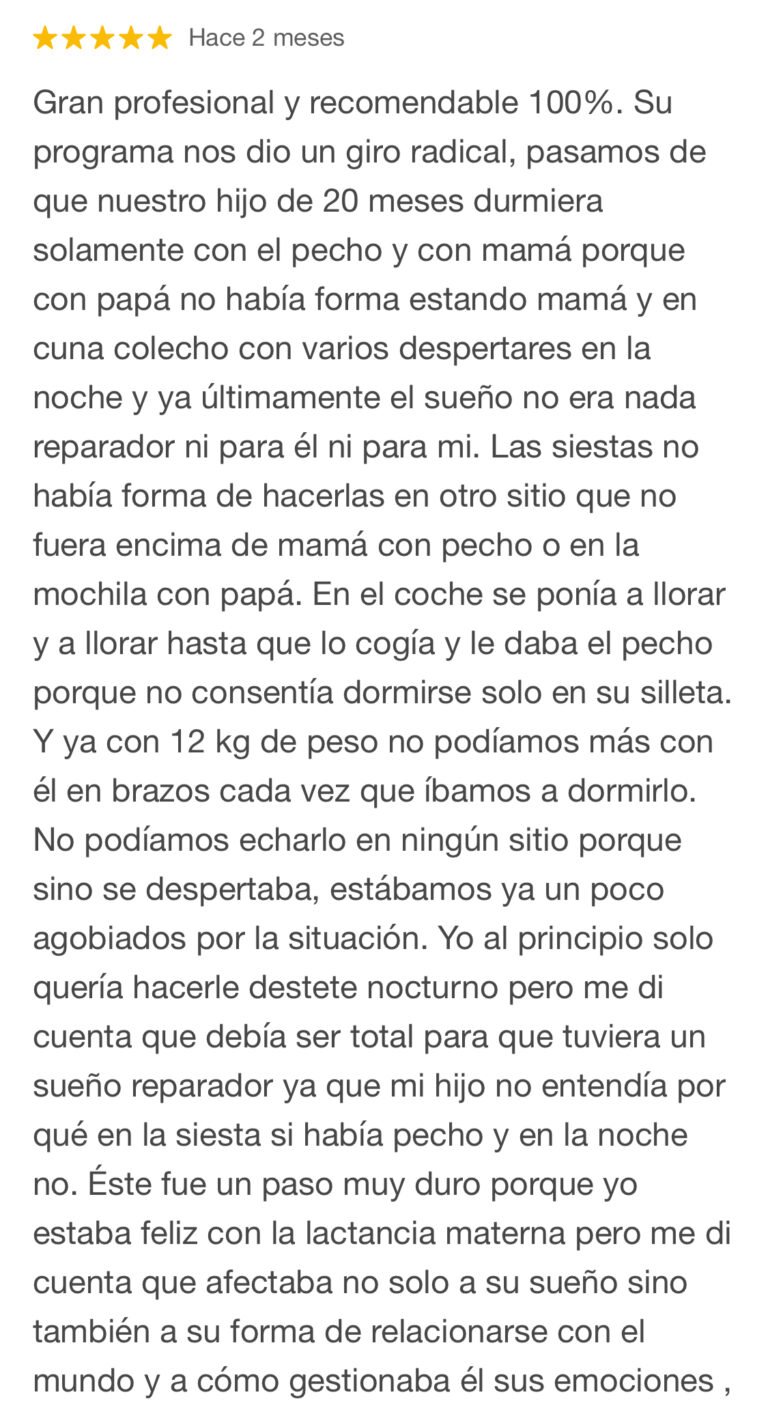 ★★★★★ Hace 2 meses

Gran profesional y recomendable 100%. Su programa nos dio un giro radical, pasamos de que nuestro hijo de 20 meses durmiera solamente con el pecho y con mamá porque con papá no había forma estando mamá y en cuna colecho con varios despertares en la noche y ya últimamente el sueño no era nada reparador ni para él ni para mi. Las siestas no había forma de hacerlas en otro sitio que no fuera encima de mamá con pecho o en la mochila con papá. En el coche se ponía a llorar y a llorar hasta que lo cogía y le daba el pecho porque no consentía dormirse solo en su silleta. Y ya con 12 kg de peso no podíamos más con él en brazos cada vez que íbamos a dormirlo. No podíamos echarlo en ningún sitio porque sino se despertaba, estábamos ya un poco agobiados por la situación. Yo al principio solo quería hacerle destete nocturno pero me di cuenta que debía ser total para que tuviera un sueño reparador ya que mi hijo no entendía por qué en la siesta si había pecho y en la noche no. Éste fue un paso muy duro porque yo estaba feliz con la lactancia materna pero me di cuenta que afectaba no solo a su sueño sino también a su forma de relacionarse con el mundo y a cómo gestionaba él sus emociones ,